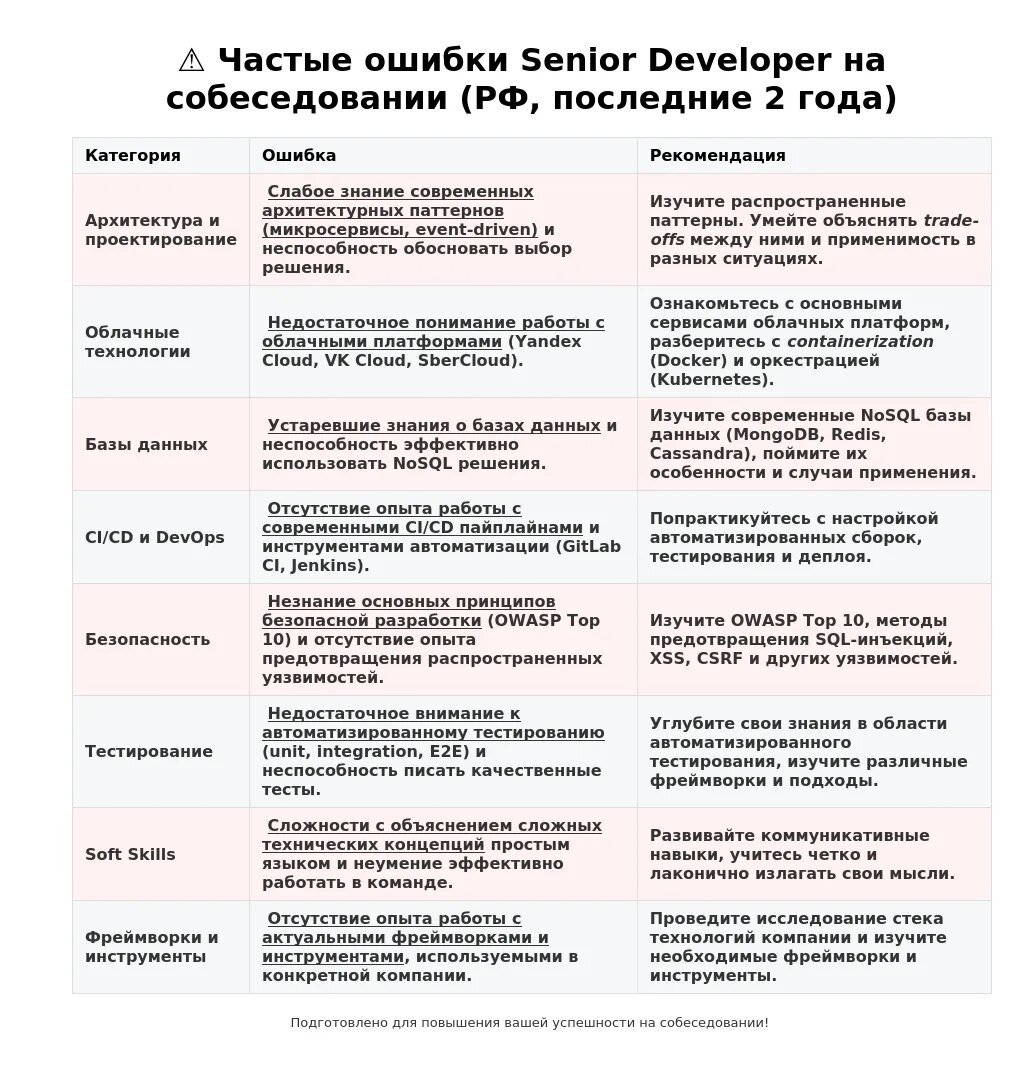 ⚠ Частые ошибки Senior Developer на собеседовании (РФ, последние 2 года)

| Категория | Ошибка | Рекомендация |
|---|---|---|
| Архитектура и проектирование | Слабое знание современных архитектурных паттернов (микросервисы, event-driven) и неспособность обосновать выбор решения. | Изучите распространенные паттерны. Умейте объяснять trade-offs между ними и применимость в разных ситуациях. |
| Облачные технологии | Недостаточное понимание работы с облачными платформами (Yandex Cloud, VK Cloud, SberCloud). | Ознакомьтесь с основными сервисами облачных платформ, разберитесь с containerization (Docker) и оркестрацией (Kubernetes). |
| Базы данных | Устаревшие знания о базах данных и неспособность эффективно использовать NoSQL решения. | Изучите современные NoSQL базы данных (MongoDB, Redis, Cassandra), поймите их особенности и случаи применения. |
| CI/CD и DevOps | Отсутствие опыта работы с современными CI/CD пайплайнами и инструментами автоматизации (GitLab CI, Jenkins). | Попрактикуйтесь с настройкой автоматизированных сборок, тестирования и деплоя. |
| Безопасность | Незнание основных принципов безопасной разработки (OWASP Top 10) и отсутствие опыта предотвращения распространенных уязвимостей. | Изучите OWASP Top 10, методы предотвращения SQL-инъекций, XSS, CSRF и других уязвимостей. |
| Тестирование | Недостаточное внимание к автоматизированному тестированию (unit, integration, E2E) и неспособность писать качественные тесты. | Углубите свои знания в области автоматизированного тестирования, изучите различные фреймворки и подходы. |
| Soft Skills | Сложности с объяснением сложных технических концепций простым языком и неумение эффективно работать в команде. | Развивайте коммуникативные навыки, учитесь четко и лаконично излагать свои мысли. |
| Фреймворки и инструменты | Отсутствие опыта работы с актуальными фреймворками и инструментами, используемыми в конкретной компании. | Проведите исследование стека технологий компании и изучите необходимые фреймворки и инструменты. |

Подготовлено для повышения вашей успешности на собеседовании!